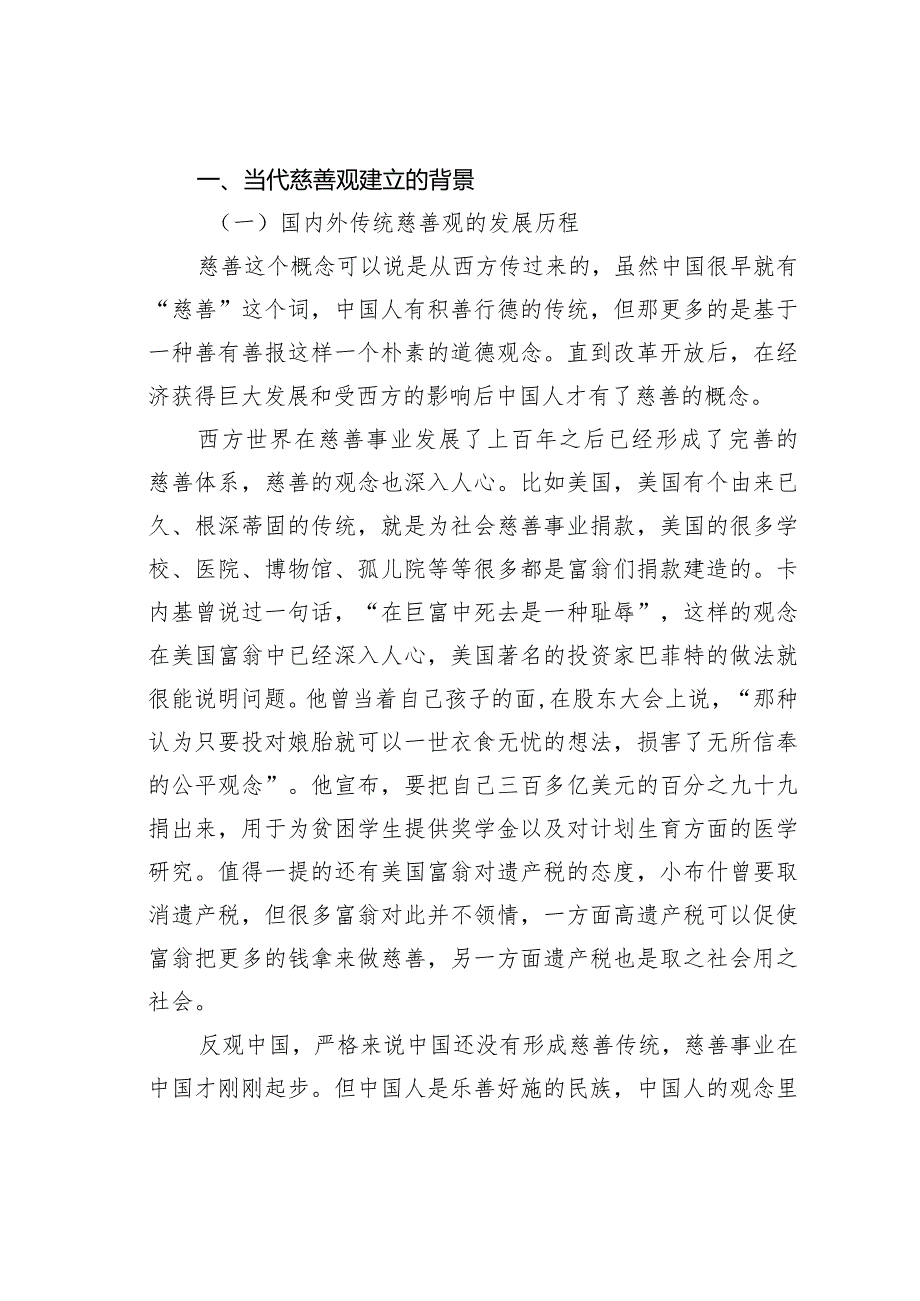 一、当代慈善观建立的背景

（一）国内外传统慈善观的发展历程

慈善这个概念可以说是从西方传过来的，虽然中国很早就有“慈善”这个词，中国人有积善行德的传统，但那更多的是基于一种善有善报这样一个朴素的道德观念。直到改革开放后，在经济获得巨大发展和受西方的影响后中国人才有了慈善的概念。

西方世界在慈善事业发展了上百年之后已经形成了完善的慈善体系，慈善的观念也深入人心。比如美国，美国有个由来已久、根深蒂固的传统，就是为社会慈善事业捐款，美国的很多学校、医院、博物馆、孤儿院等等很多都是富翁们捐款建造的。卡内基曾说过一句话，“在巨富中死去是一种耻辱”，这样的观念在美国富翁中已经深入人心，美国著名的投资家巴菲特的做法就很能说明问题。他曾当着自己孩子的面,在股东大会上说，“那种认为只要投对娘胎就可以一世衣食无忧的想法，损害了无所信奉的公平观念”。他宣布，要把自己三百多亿美元的百分之九十九捐出来，用于为贫困学生提供奖学金以及对计划生育方面的医学研究。值得一提的还有美国富翁对遗产税的态度，小布什曾要取消遗产税，但很多富翁对此并不领情，一方面高遗产税可以促使富翁把更多的钱拿来做慈善，另一方面遗产税也是取之社会用之社会。

反观中国，严格来说中国还没有形成慈善传统，慈善事业在中国才刚刚起步。但中国人是乐善好施的民族，中国人的观念里